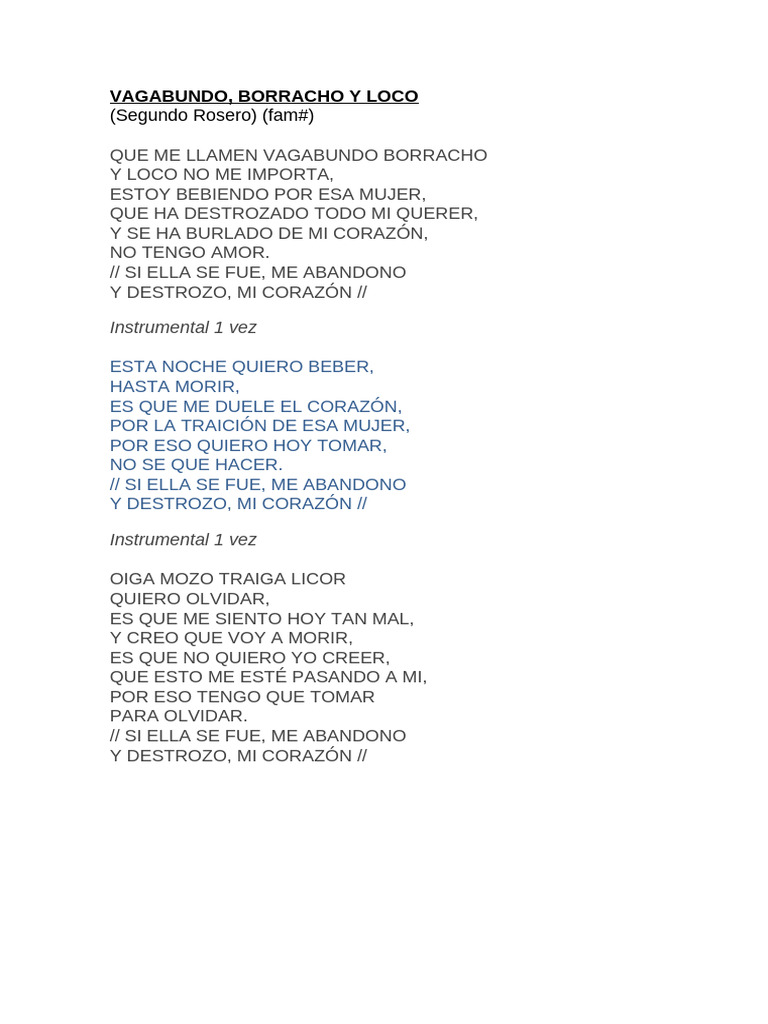 VAGABUNDO, BORRACHO Y LOCO
(Segundo Rosero) (fam#)

QUE ME LLAMEN VAGABUNDO BORRACHO
Y LOCO NO ME IMPORTA,
ESTOY BEBIENDO POR ESA MUJER,
QUE HA DESTROZADO TODO MI QUERER,
Y SE HA BURLADO DE MI CORAZÓN,
NO TENGO AMOR.
// SI ELLA SE FUE, ME ABANDONO
Y DESTROZO, MI CORAZÓN //

Instrumental 1 vez

ESTA NOCHE QUIERO BEBER,
HASTA MORIR,
ES QUE ME DUELE EL CORAZÓN,
POR LA TRAICIÓN DE ESA MUJER,
POR ESO QUIERO HOY TOMAR,
NO SE QUE HACER.
// SI ELLA SE FUE, ME ABANDONO
Y DESTROZO, MI CORAZÓN //

Instrumental 1 vez

OIGA MOZO TRAIGA LICOR
QUIERO OLVIDAR,
ES QUE ME SIENTO HOY TAN MAL,
Y CREO QUE VOY A MORIR,
ES QUE NO QUIERO YO CREER,
QUE ESTO ME ESTÉ PASANDO A MI,
POR ESO TENGO QUE TOMAR
PARA OLVIDAR.
// SI ELLA SE FUE, ME ABANDONO
Y DESTROZO, MI CORAZÓN //